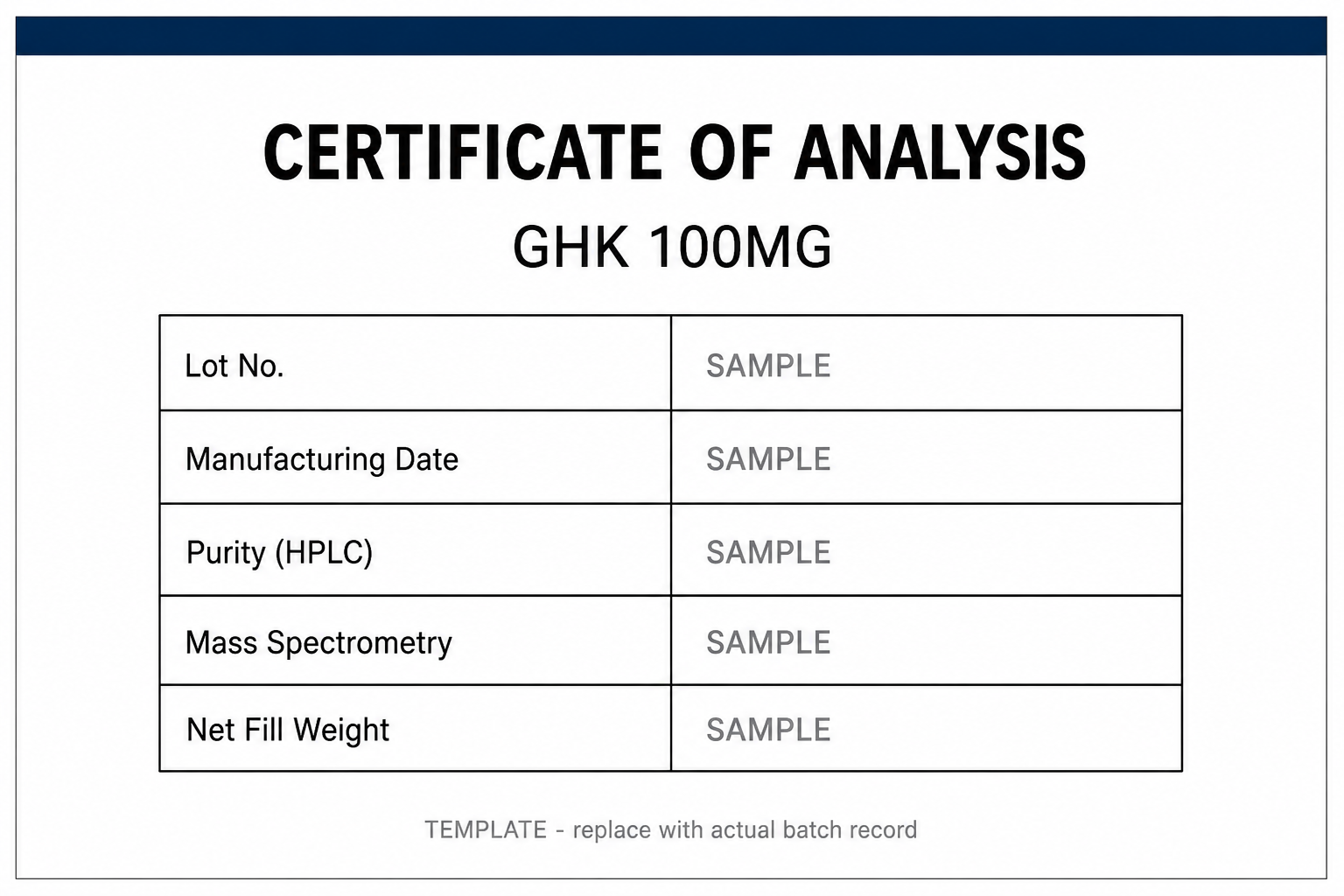 CERTIFICATE OF ANALYSIS

GHK 100MG

| Lot No. | SAMPLE |
|---|---|
| Manufacturing Date | SAMPLE |
| Purity (HPLC) | SAMPLE |
| Mass Spectrometry | SAMPLE |
| Net Fill Weight | SAMPLE |

TEMPLATE - replace with actual batch record